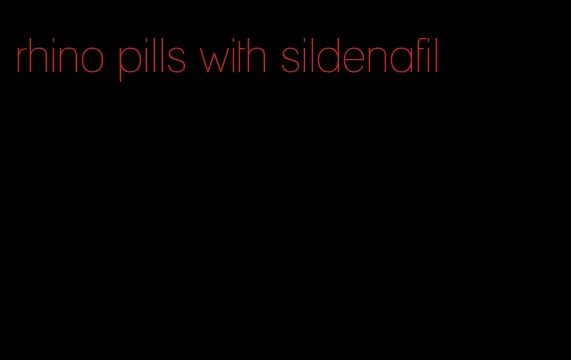 rhino pills with sildenafil